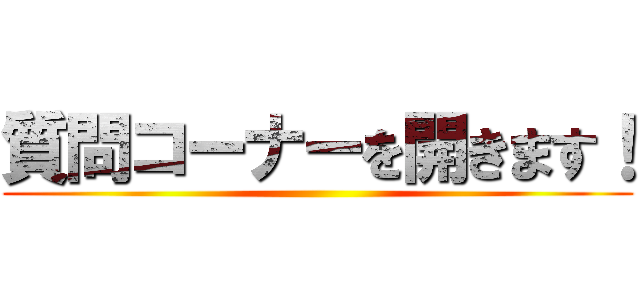 質問コーナーを開きます！